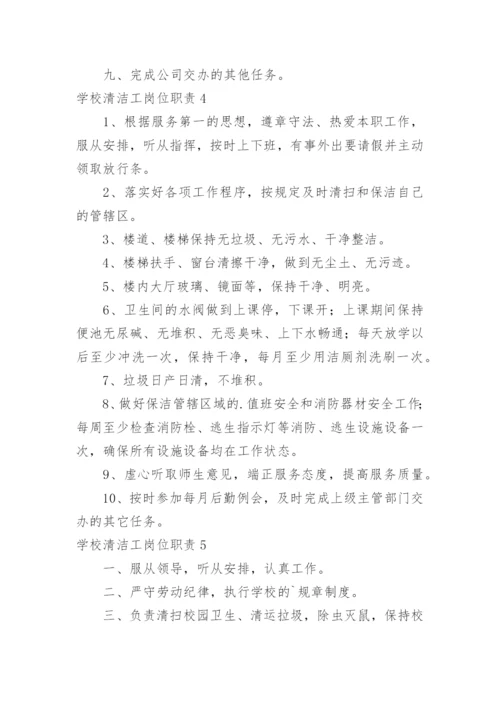 九、完成公司交办的其他任务。

学校清洁工岗位职责 4

1、根据服务第一的思想，遵章守法、热爱本职工作，服从安排，听从指挥，按时上下班，有事外出要请假并主动领取放行条。

2、落实好各项工作程序，按规定及时清扫和保洁自己的管辖区。

3、楼道、楼梯保持无垃圾、无污水、干净整洁。

4、楼梯扶手、窗台清擦干净，做到无尘土、无污迹。

5、楼内大厅玻璃、镜面等，保持干净、明亮。

6、卫生间的水阀做到上课停，下课开；上课期间保持便池无尿碱、无堆积、无恶臭味、上下水畅通；每天放学以后至少冲洗一次，保持干净，每月至少用洁厕剂洗刷一次。

7、垃圾日产日清，不堆积。

8、做好保洁管辖区域的.值班安全和消防器材安全工作；每周至少检查消防栓、逃生指示灯等消防、逃生设施设备一次，确保所有设施设备均在工作状态。

9、虚心听取师生意见，端正服务态度，提高服务质量。

10、按时参加每月后勤例会，及时完成上级主管部门交办的其它任务。

学校清洁工岗位职责 5

一、服从领导，听从安排，认真工作。

二、严守劳动纪律，执行学校的`规章制度。

三、负责清扫校园卫生、清运垃圾，除虫灭鼠，保持校